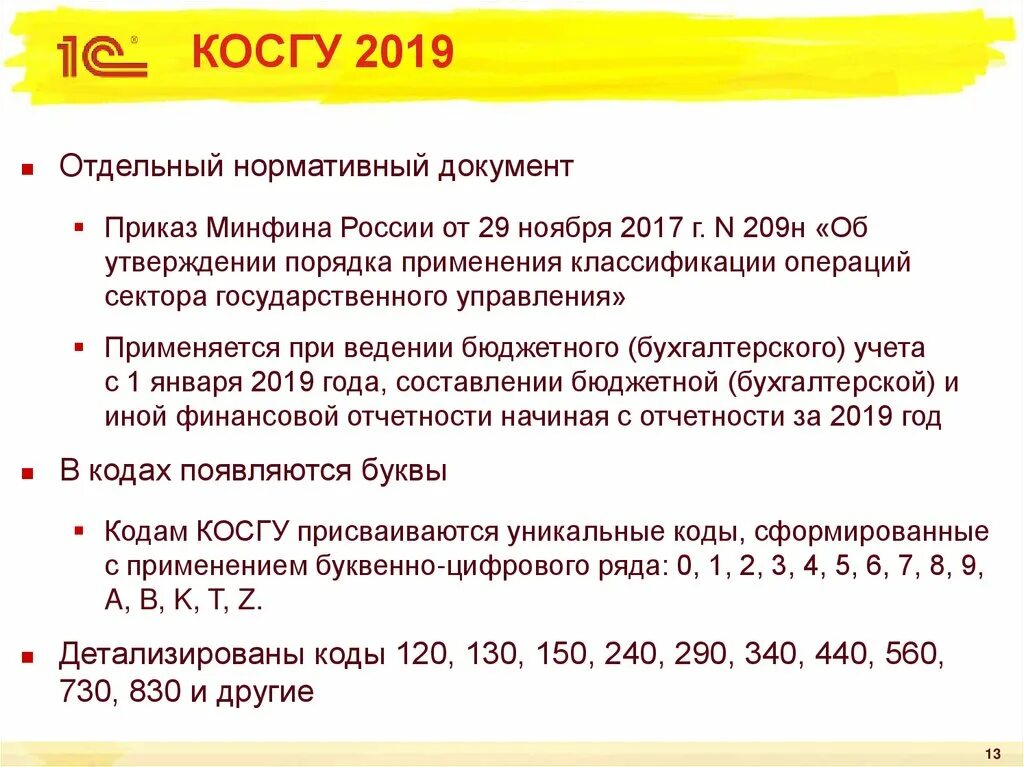 1С®

КОСГУ 2019

Отдельный нормативный документ

Приказ Минфина России от 29 ноября 2017 г. N 209н «Об утверждении порядка применения классификации операций сектора государственного управления»

Применяется при ведении бюджетного (бухгалтерского) учета с 1 января 2019 года, составлении бюджетной (бухгалтерской) и иной финансовой отчетности начиная с отчетности за 2019 год

В кодах появляются буквы

Кодам КОСГУ присваиваются уникальные коды, сформированные с применением буквенно-цифрового ряда: 0, 1, 2, 3, 4, 5, 6, 7, 8, 9, A, B, K, T, Z.

Детализированы коды 120, 130, 150, 240, 290, 340, 440, 560, 730, 830 и другие

13